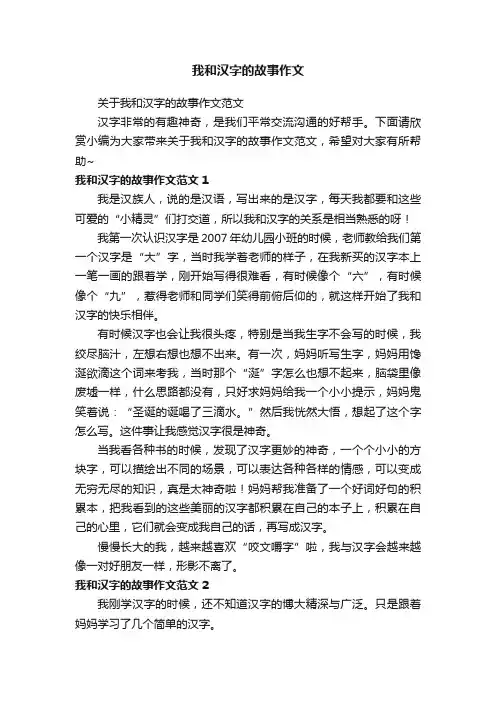 我和汉字的故事作文

关于我和汉字的故事作文范文

汉字非常的有趣神奇，是我们平常交流沟通的好帮手。下面请欣赏小编为大家带来关于我和汉字的故事作文范文，希望对大家有所帮助~

我和汉字的故事作文范文 1

我是汉族人，说的是汉语，写出来的是汉字，每天我都要和这些可爱的“小精灵”们打交道，所以我和汉字的关系是相当熟悉的呀！

我第一次认识汉字是 2007 年幼儿园小班的时候，老师教给我们第一个汉字是“大”字，当时我学着老师的样子，在我新买的汉字本上一笔一画的跟着学，刚开始写得很难看，有时候像个“六”，有时候像个“九”，惹得老师和同学们笑得前俯后仰的，就这样开始了我和汉字的快乐相伴。

有时候汉字也会让我很头疼，特别是当我生字不会写的时候，我绞尽脑汁，左想右想也想不出来。有一次，妈妈听写生字，妈妈用馋涎欲滴这个词来考我，当时那个“涎”字怎么也想不起来，脑袋里像废墟一样，什么思路都没有，只好求妈妈给我一个小小提示，妈妈鬼笑着说：“圣诞的诞喝了三滴水。”然后我恍然大悟，想起了这个字怎么写。这件事让我感觉汉字很是神奇。

当我看各种书的时候，发现了汉字更妙的神奇，一个个小小的方块字，可以描绘出不同的场景，可以表达各种各样的情感，可以变成无穷无尽的知识，真是太神奇啦！妈妈帮我准备了一个好词好句的积累本，把我看到的这些美丽的汉字都积累在自己的本子上，积累在自己的心里，它们就会变成我自己的话，再写成汉字。

慢慢长大的我，越来越喜欢“咬文嚼字”啦，我与汉字会越来越像一对好朋友一样，形影不离了。

我和汉字的故事作文范文 2

我刚学汉字的时候，还不知道汉字的博大精深与广泛。只是跟着妈妈学习了几个简单的汉字。